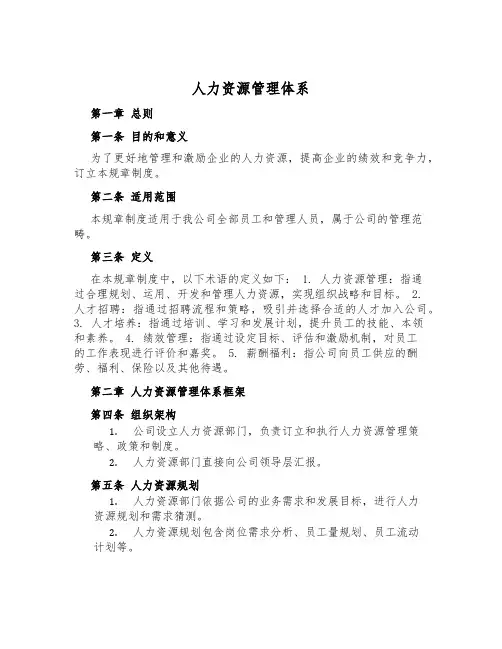 人力资源管理体系

第一章 总则

第一条 目的和意义

为了更好地管理和激励企业的人力资源，提高企业的绩效和竞争力，订立本规章制度。

第二条 适用范围

本规章制度适用于我公司全部员工和管理人员，属于公司的管理范畴。

第三条 定义

在本规章制度中，以下术语的定义如下： 1. 人力资源管理：指通过合理规划、运用、开发和管理人力资源，实现组织战略和目标。 2. 人才招聘：指通过招聘流程和策略，吸引并选择合适的人才加入公司。 3. 人才培养：指通过培训、学习和发展计划，提升员工的技能、本领和素养。 4. 绩效管理：指通过设定目标、评估和激励机制，对员工的工作表现进行评价和嘉奖。 5. 薪酬福利：指公司向员工供应的酬劳、福利、保险以及其他待遇。

第二章 人力资源管理体系框架

第四条 组织架构

1. 公司设立人力资源部门，负责订立和执行人力资源管理策略、政策和制度。

2. 人力资源部门直接向公司领导层汇报。

第五条 人力资源规划

1. 人力资源部门依据公司的业务需求和发展目标，进行人力资源规划和需求猜测。

2. 人力资源规划包含岗位需求分析、员工量规划、员工流动计划等。